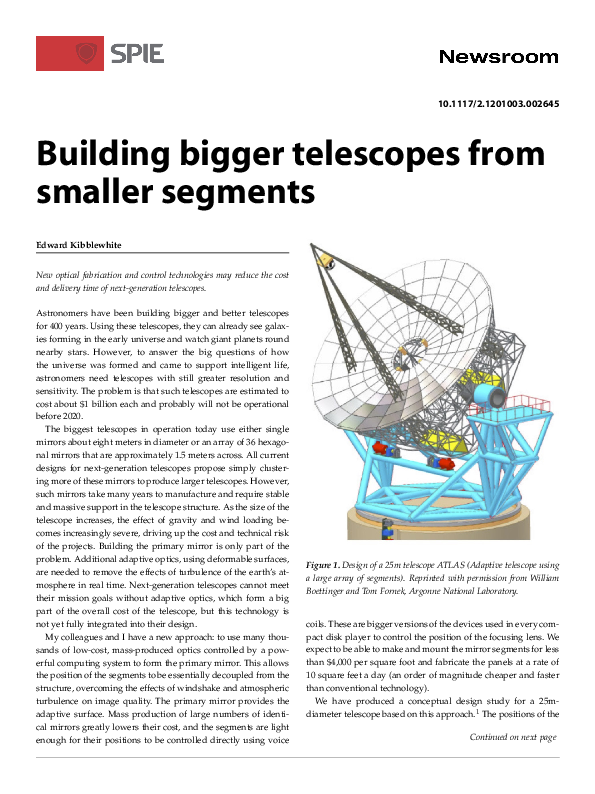 SPIE

Newsroom

10.1117/2.1201003.002645

Building bigger telescopes from smaller segments

Edward Kibblewhite

New optical fabrication and control technologies may reduce the cost and delivery time of next-generation telescopes.

Astronomers have been building bigger and better telescopes for 400 years. Using these telescopes, they can already see galaxies forming in the early universe and watch giant planets round nearby stars. However, to answer the big questions of how the universe was formed and came to support intelligent life, astronomers need telescopes with still greater resolution and sensitivity. The problem is that such telescopes are estimated to cost about $1 billion each and probably will not be operational before 2020.

The biggest telescopes in operation today use either single mirrors about eight meters in diameter or an array of 36 hexagonal mirrors that are approximately 1.5 meters across. All current designs for next-generation telescopes propose simply clustering more of these mirrors to produce larger telescopes. However, such mirrors take many years to manufacture and require stable and massive support in the telescope structure. As the size of the telescope increases, the effect of gravity and wind loading becomes increasingly severe, driving up the cost and technical risk of the projects. Building the primary mirror is only part of the problem. Additional adaptive optics, using deformable surfaces, are needed to remove the effects of turbulence of the earth's atmosphere in real time. Next-generation telescopes cannot meet their mission goals without adaptive optics, which form a big part of the overall cost of the telescope, but this technology is not yet fully integrated into their design.

My colleagues and I have a new approach: to use many thousands of low-cost, mass-produced optics controlled by a powerful computing system to form the primary mirror. This allows the position of the segments to be essentially decoupled from the structure, overcoming the effects of windshake and atmospheric turbulence on image quality. The primary mirror provides the adaptive surface. Mass production of large numbers of identical mirrors greatly lowers their cost, and the segments are light enough for their positions to be controlled directly using voice

Figure 1. Design of a 25m telescope ATLAS (Adaptive telescope using a large array of segments). Reprinted with permission from William Boettinger and Tom Fornek, Argonne National Laboratory.

coils. These are bigger versions of the devices used in every compact disk player to control the position of the focusing lens. We expect to be able to make and mount the mirror segments for less than $4,000 per square foot and fabricate the panels at a rate of 10 square feet a day (an order of magnitude cheaper and faster than conventional technology).

We have produced a conceptual design study for a 25m-diameter telescope based on this approach.$^1$ The positions of the

Continued on next page